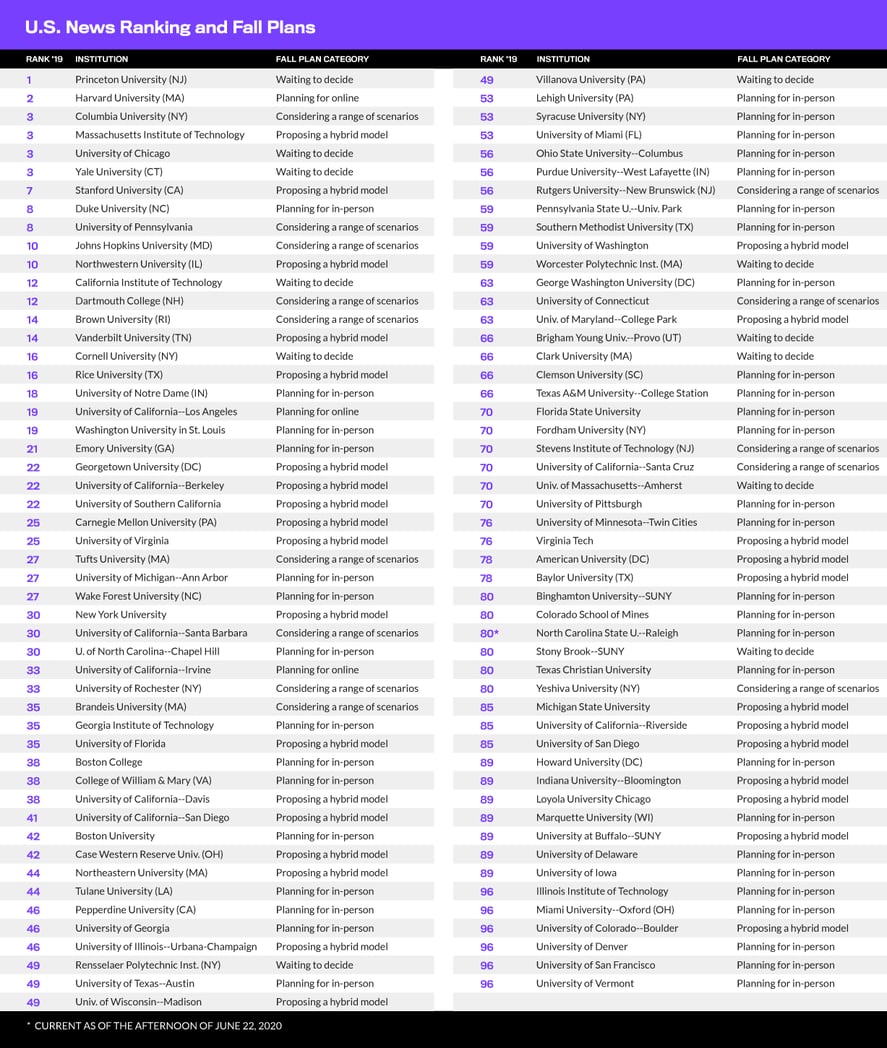 U.S. News Ranking and Fall Plans

| RANK '19 | INSTITUTION | FALL PLAN CATEGORY |
|---|---|---|
| 1 | Princeton University (NJ) | Waiting to decide |
| 2 | Harvard University (MA) | Planning for online |
| 3 | Columbia University (NY) | Considering a range of scenarios |
| 3 | Massachusetts Institute of Technology | Proposing a hybrid model |
| 3 | University of Chicago | Waiting to decide |
| 3 | Yale University (CT) | Waiting to decide |
| 7 | Stanford University (CA) | Proposing a hybrid model |
| 8 | Duke University (NC) | Planning for in-person |
| 8 | University of Pennsylvania | Considering a range of scenarios |
| 10 | Johns Hopkins University (MD) | Considering a range of scenarios |
| 10 | Northwestern University (IL) | Proposing a hybrid model |
| 12 | California Institute of Technology | Waiting to decide |
| 12 | Dartmouth College (NH) | Considering a range of scenarios |
| 14 | Brown University (RI) | Considering a range of scenarios |
| 14 | Vanderbilt University (TN) | Proposing a hybrid model |
| 16 | Cornell University (NY) | Waiting to decide |
| 16 | Rice University (TX) | Proposing a hybrid model |
| 18 | University of Notre Dame (IN) | Planning for in-person |
| 19 | University of California--Los Angeles | Planning for online |
| 19 | Washington University in St. Louis | Planning for in-person |
| 21 | Emory University (GA) | Planning for in-person |
| 22 | Georgetown University (DC) | Proposing a hybrid model |
| 22 | University of California--Berkeley | Proposing a hybrid model |
| 22 | University of Southern California | Proposing a hybrid model |
| 25 | Carnegie Mellon University (PA) | Proposing a hybrid model |
| 25 | University of Virginia | Proposing a hybrid model |
| 27 | Tufts University (MA) | Considering a range of scenarios |
| 27 | University of Michigan--Ann Arbor | Planning for in-person |
| 27 | Wake Forest University (NC) | Planning for in-person |
| 30 | New York University | Proposing a hybrid model |
| 30 | University of California--Santa Barbara | Considering a range of scenarios |
| 30 | U. of North Carolina--Chapel Hill | Planning for in-person |
| 33 | University of California--Irvine | Planning for online |
| 33 | University of Rochester (NY) | Considering a range of scenarios |
| 35 | Brandeis University (MA) | Considering a range of scenarios |
| 35 | Georgia Institute of Technology | Planning for in-person |
| 35 | University of Florida | Proposing a hybrid model |
| 38 | Boston College | Planning for in-person |
| 38 | College of William & Mary (VA) | Planning for in-person |
| 38 | University of California--Davis | Proposing a hybrid model |
| 41 | University of California--San Diego | Proposing a hybrid model |
| 42 | Boston University | Planning for in-person |
| 42 | Case Western Reserve Univ. (OH) | Proposing a hybrid model |
| 44 | Northeastern University (MA) | Proposing a hybrid model |
| 44 | Tulane University (LA) | Planning for in-person |
| 46 | Pepperdine University (CA) | Planning for in-person |
| 46 | University of Georgia | Planning for in-person |
| 46 | University of Illinois--Urbana-Champaign | Proposing a hybrid model |
| 49 | Rensselaer Polytechnic Inst. (NY) | Waiting to decide |
| 49 | University of Texas--Austin | Planning for in-person |
| 49 | Univ. of Wisconsin--Madison | Proposing a hybrid model |

| RANK '19 | INSTITUTION | FALL PLAN CATEGORY |
|---|---|---|
| 49 | Villanova University (PA) | Waiting to decide |
| 53 | Lehigh University (PA) | Planning for in-person |
| 53 | Syracuse University (NY) | Planning for in-person |
| 53 | University of Miami (FL) | Planning for in-person |
| 56 | Ohio State University--Columbus | Planning for in-person |
| 56 | Purdue University--West Lafayette (IN) | Planning for in-person |
| 56 | Rutgers University--New Brunswick (NJ) | Considering a range of scenarios |
| 59 | Pennsylvania State U.--Univ. Park | Planning for in-person |
| 59 | Southern Methodist University (TX) | Planning for in-person |
| 59 | University of Washington | Proposing a hybrid model |
| 59 | Worcester Polytechnic Inst. (MA) | Waiting to decide |
| 63 | George Washington University (DC) | Planning for in-person |
| 63 | University of Connecticut | Considering a range of scenarios |
| 63 | Univ. of Maryland--College Park | Proposing a hybrid model |
| 66 | Brigham Young Univ.--Provo (UT) | Waiting to decide |
| 66 | Clark University (MA) | Waiting to decide |
| 66 | Clemson University (SC) | Planning for in-person |
| 66 | Texas A&M University--College Station | Planning for in-person |
| 70 | Florida State University | Planning for in-person |
| 70 | Fordham University (NY) | Planning for in-person |
| 70 | Stevens Institute of Technology (NJ) | Considering a range of scenarios |
| 70 | University of California--Santa Cruz | Considering a range of scenarios |
| 70 | Univ. of Massachusetts--Amherst | Waiting to decide |
| 70 | University of Pittsburgh | Planning for in-person |
| 76 | University of Minnesota--Twin Cities | Planning for in-person |
| 76 | Virginia Tech | Proposing a hybrid model |
| 78 | American University (DC) | Proposing a hybrid model |
| 78 | Baylor University (TX) | Proposing a hybrid model |
| 80 | Binghamton University--SUNY | Planning for in-person |
| 80 | Colorado School of Mines | Planning for in-person |
| 80* | North Carolina State U.--Raleigh | Planning for in-person |
| 80 | Stony Brook--SUNY | Waiting to decide |
| 80 | Texas Christian University | Planning for in-person |
| 80 | Yeshiva University (NY) | Considering a range of scenarios |
| 85 | Michigan State University | Proposing a hybrid model |
| 85 | University of California--Riverside | Proposing a hybrid model |
| 85 | University of San Diego | Proposing a hybrid model |
| 89 | Howard University (DC) | Planning for in-person |
| 89 | Indiana University--Bloomington | Proposing a hybrid model |
| 89 | Loyola University Chicago | Proposing a hybrid model |
| 89 | Marquette University (WI) | Planning for in-person |
| 89 | University at Buffalo--SUNY | Proposing a hybrid model |
| 89 | University of Delaware | Planning for in-person |
| 89 | University of Iowa | Planning for in-person |
| 96 | Illinois Institute of Technology | Planning for in-person |
| 96 | Miami University--Oxford (OH) | Planning for in-person |
| 96 | University of Colorado--Boulder | Proposing a hybrid model |
| 96 | University of Denver | Planning for in-person |
| 96 | University of San Francisco | Planning for in-person |
| 96 | University of Vermont | Planning for in-person |

* CURRENT AS OF THE AFTERNOON OF JUNE 22, 2020